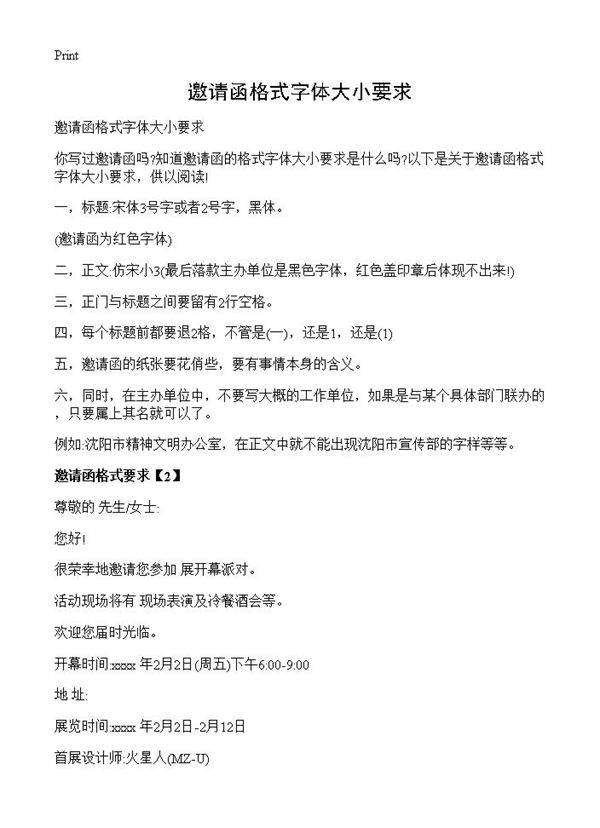 Print

邀请函格式字体大小要求

邀请函格式字体大小要求

你写过邀请函吗?知道邀请函的格式字体大小要求是什么吗?以下是关于邀请函格式字体大小要求，供以阅读!

一，标题:宋体3号字或者2号字，黑体。

(邀请函为红色字体)

二，正文:仿宋小3(最后落款主办单位是黑色字体，红色盖印章后体现不出来!)

三，正门与标题之间要留有2行空格。

四，每个标题前都要退2格，不管是(一)，还是1，还是(1)

五，邀请函的纸张要花俏些，要有事情本身的含义。

六，同时，在主办单位中，不要写大概的工作单位，如果是与某个具体部门联办的，只要属上其名就可以了。

例如:沈阳市精神文明办公室，在正文中就不能出现沈阳市宣传部的字样等等。

邀请函格式要求【2】

尊敬的 先生/女士:

您好!

很荣幸地邀请您参加 展开幕派对。

活动现场将有 现场表演及冷餐酒会等。

欢迎您届时光临。

开幕时间:xxxx 年2月2日(周五)下午6:00-9:00

地 址:

展览时间:xxxx 年2月2日-2月12日

首展设计师:火星人(MZ-U)